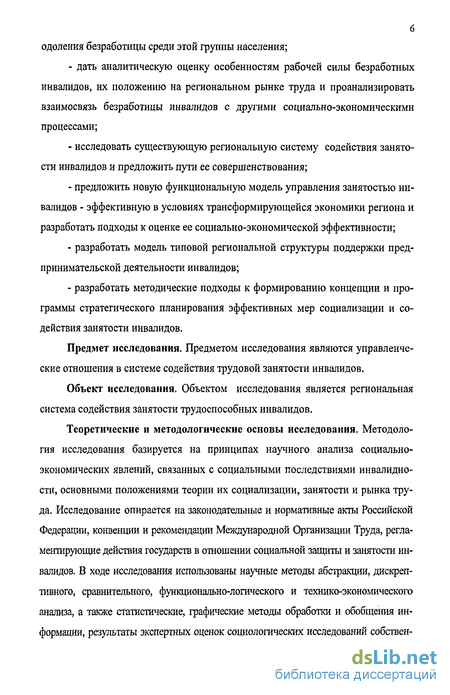 6

одоления безработицы среди этой группы населения;

- дать аналитическую оценку особенностям рабочей силы безработных инвалидов, их положению на региональном рынке труда и проанализировать взаимосвязь безработицы инвалидов с другими социально-экономическими процессами;

- исследовать существующую региональную систему содействия занятости инвалидов и предложить пути ее совершенствования;

- предложить новую функциональную модель управления занятостью инвалидов - эффективную в условиях трансформирующейся экономики региона и разработать подходы к оценке ее социально-экономической эффективности;

- разработать модель типовой региональной структуры поддержки предпринимательской деятельности инвалидов;

- разработать методические подходы к формированию концепции и программы стратегического планирования эффективных мер социализации и содействия занятости инвалидов.

Предмет исследования. Предметом исследования являются управленческие отношения в системе содействия трудовой занятости инвалидов.

Объект исследования. Объектом исследования является региональная система содействия занятости трудоспособных инвалидов.

Теоретические и методологические основы исследования. Методология исследования базируется на принципах научного анализа социально-экономических явлений, связанных с социальными последствиями инвалидности, основными положениями теории их социализации, занятости и рынка труда. Исследование опирается на законодательные и нормативные акты Российской Федерации, конвенции и рекомендации Международной Организации Труда, регламентирующие действия государств в отношении социальной защиты и занятости инвалидов. В ходе исследования использованы научные методы абстракции, дискрептивного, сравнительного, функционально-логического и технико-экономического анализа, а также статистические, графические методы обработки и обобщения информации, результаты экспертных оценок социологических исследований собствен-

dsLib.net
библиотека диссертаций